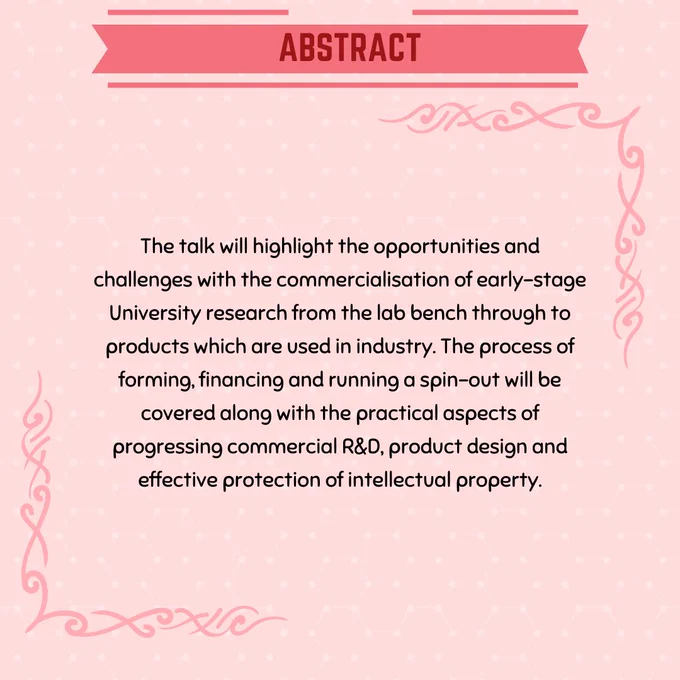 ABSTRACT

The talk will highlight the opportunities and challenges with the commercialisation of early-stage University research from the lab bench through to products which are used in industry. The process of forming, financing and running a spin-out will be covered along with the practical aspects of progressing commercial R&D, product design and effective protection of intellectual property.